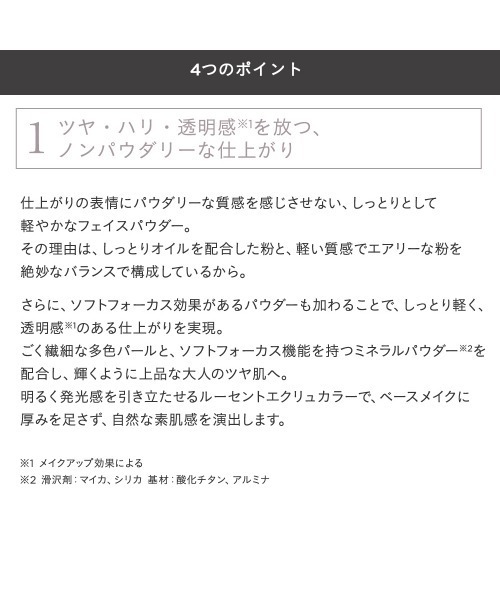 4つのポイント

1 ツヤ・ハリ・透明感※1を放つ、ノンパウダリーな仕上がり

仕上がりの表情にパウダリーな質感を感じさせない、しっとりとして軽やかなフェイスパウダー。
その理由は、しっとりオイルを配合した粉と、軽い質感でエアリーな粉を絶妙なバランスで構成しているから。

さらに、ソフトフォーカス効果があるパウダーも加わることで、しっとり軽く、透明感※1のある仕上がりを実現。
ごく繊細な多色パールと、ソフトフォーカス機能を持つミネラルパウダー※2を配合し、輝くように上品な大人のツヤ肌へ。
明るく発光感を引き立たせるルーセントエクリュカラーで、ベースメイクに厚みを足さず、自然な素肌感を演出します。

※1 メイクアップ効果による
※2 滑沢剤：マイカ、シリカ 基材：酸化チタン、アルミナ